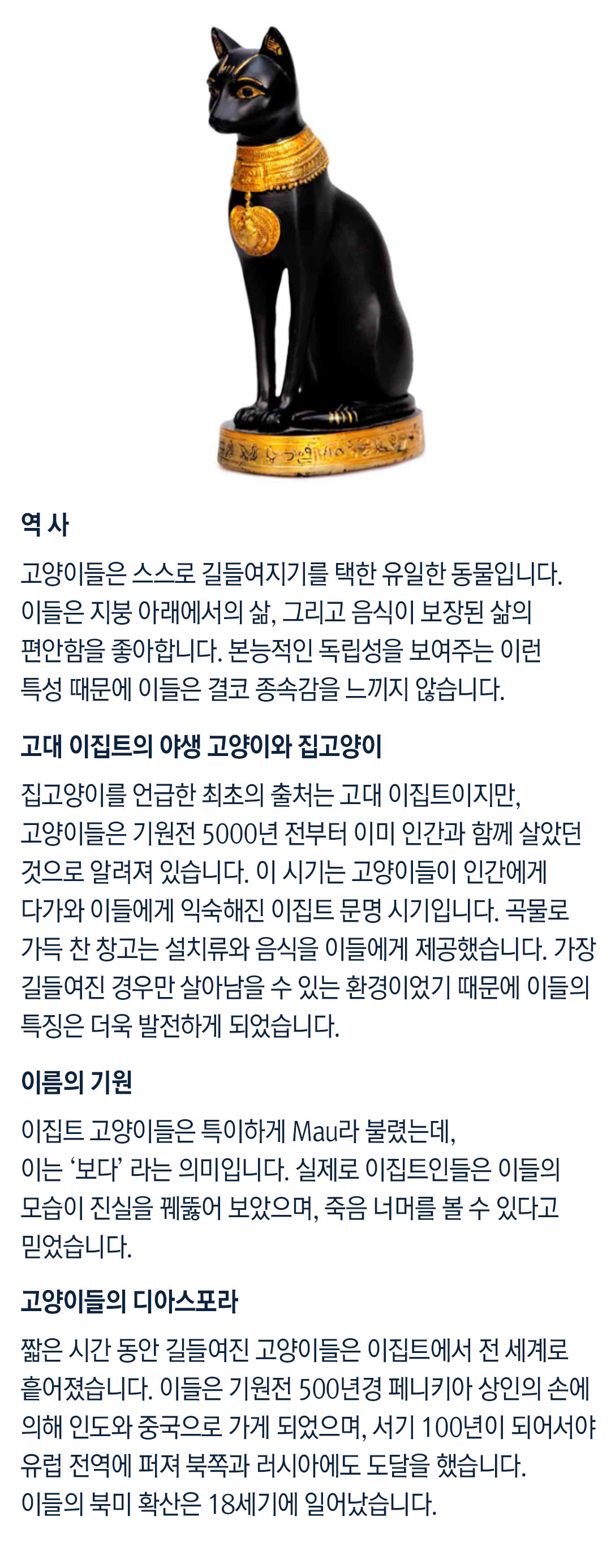 역 사

고양이들은 스스로 길들여지기를 택한 유일한 동물입니다. 이들은 지붕 아래에서의 삶, 그리고 음식이 보장된 삶의 편안함을 좋아합니다. 본능적인 독립성을 보여주는 이런 특성 때문에 이들은 결코 종속감을 느끼지 않습니다.

고대 이집트의 야생 고양이와 집고양이

집고양이를 언급한 최초의 출처는 고대 이집트이지만, 고양이들은 기원전 5000년 전부터 이미 인간과 함께 살았던 것으로 알려져 있습니다. 이 시기는 고양이들이 인간에게 다가와 이들에게 익숙해진 이집트 문명 시기입니다. 곡물로 가득 찬 창고는 설치류와 음식을 이들에게 제공했습니다. 가장 길들여진 경우만 살아남을 수 있는 환경이었기 때문에 이들의 특징은 더욱 발전하게 되었습니다.

이름의 기원

이집트 고양이들은 특이하게 Mau라 불렸는데, 이는 '보다' 라는 의미입니다. 실제로 이집트인들은 이들의 모습이 진실을 꿰뚫어 보았으며, 죽음 너머를 볼 수 있다고 믿었습니다.

고양이들의 디아스포라

짧은 시간 동안 길들여진 고양이들은 이집트에서 전 세계로 흩어졌습니다. 이들은 기원전 500년경 페니키아 상인의 손에 의해 인도와 중국으로 가게 되었으며, 서기 100년이 되어서야 유럽 전역에 퍼져 북쪽과 러시아에도 도달을 했습니다. 이들의 북미 확산은 18세기에 일어났습니다.